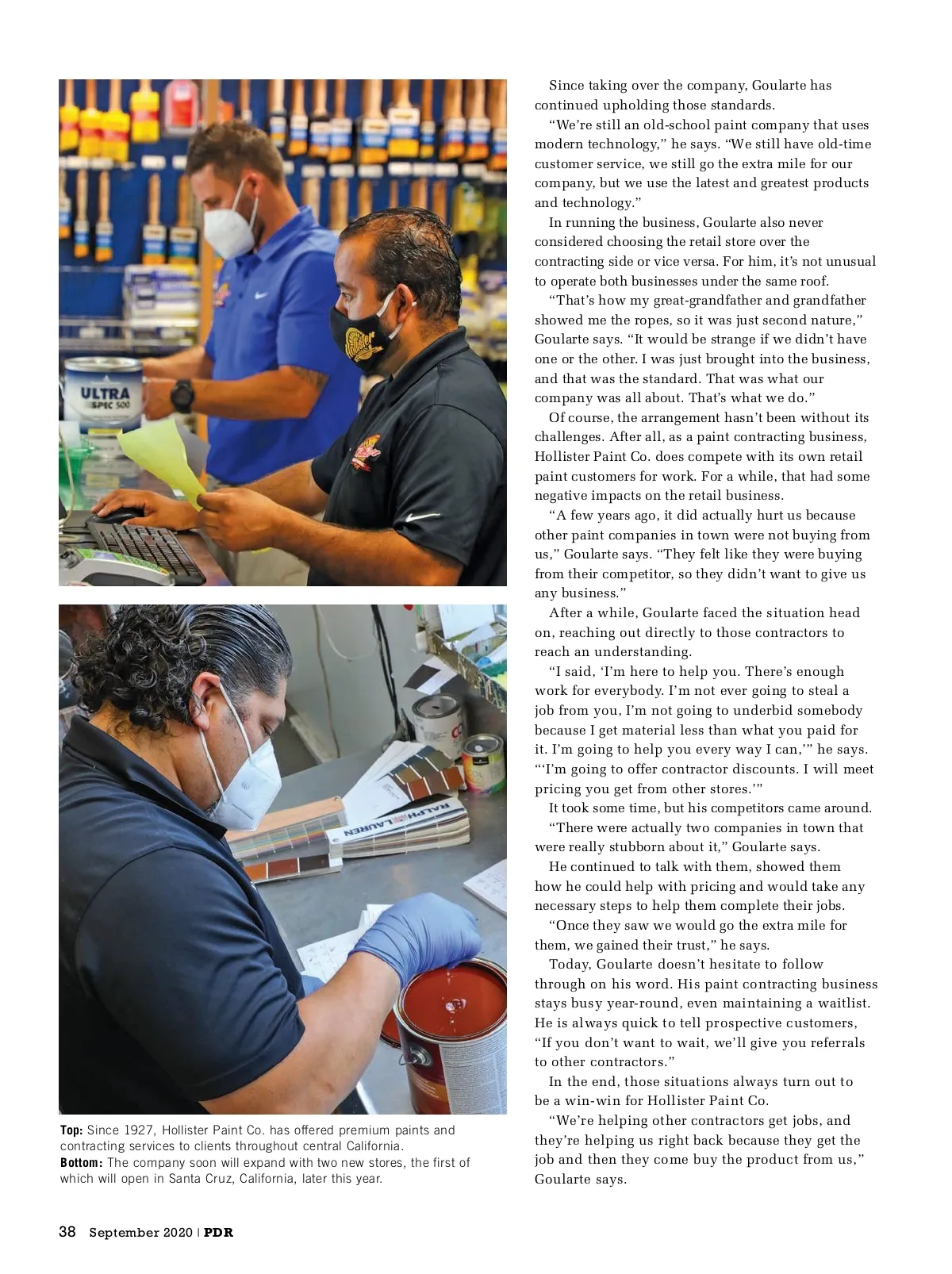 Top: Since 1927, Hollister Paint Co. has offered premium paints and contracting services to clients throughout central California.
Bottom: The company soon will expand with two new stores, the first of which will open in Santa Cruz, California, later this year.

Since taking over the company, Goularte has continued upholding those standards.

"We're still an old-school paint company that uses modern technology," he says. "We still have old-time customer service, we still go the extra mile for our company, but we use the latest and greatest products and technology."

In running the business, Goularte also never considered choosing the retail store over the contracting side or vice versa. For him, it's not unusual to operate both businesses under the same roof.

"That's how my great-grandfather and grandfather showed me the ropes, so it was just second nature," Goularte says. "It would be strange if we didn't have one or the other. I was just brought into the business, and that was the standard. That was what our company was all about. That's what we do."

Of course, the arrangement hasn't been without its challenges. After all, as a paint contracting business, Hollister Paint Co. does compete with its own retail paint customers for work. For a while, that had some negative impacts on the retail business.

"A few years ago, it did actually hurt us because other paint companies in town were not buying from us," Goularte says. "They felt like they were buying from their competitor, so they didn't want to give us any business."

After a while, Goularte faced the situation head on, reaching out directly to those contractors to reach an understanding.

"I said, 'I'm here to help you. There's enough work for everybody. I'm not ever going to steal a job from you, I'm not going to underbid somebody because I get material less than what you paid for it. I'm going to help you every way I can,'" he says. "'I'm going to offer contractor discounts. I will meet pricing you get from other stores.'"

It took some time, but his competitors came around.

"There were actually two companies in town that were really stubborn about it," Goularte says.

He continued to talk with them, showed them how he could help with pricing and would take any necessary steps to help them complete their jobs.

"Once they saw we would go the extra mile for them, we gained their trust," he says.

Today, Goularte doesn't hesitate to follow through on his word. His paint contracting business stays busy year-round, even maintaining a waitlist. He is always quick to tell prospective customers, "If you don't want to wait, we'll give you referrals to other contractors."

In the end, those situations always turn out to be a win-win for Hollister Paint Co.

"We're helping other contractors get jobs, and they're helping us right back because they get the job and then they come buy the product from us," Goularte says.

38 September 2020 | PDR